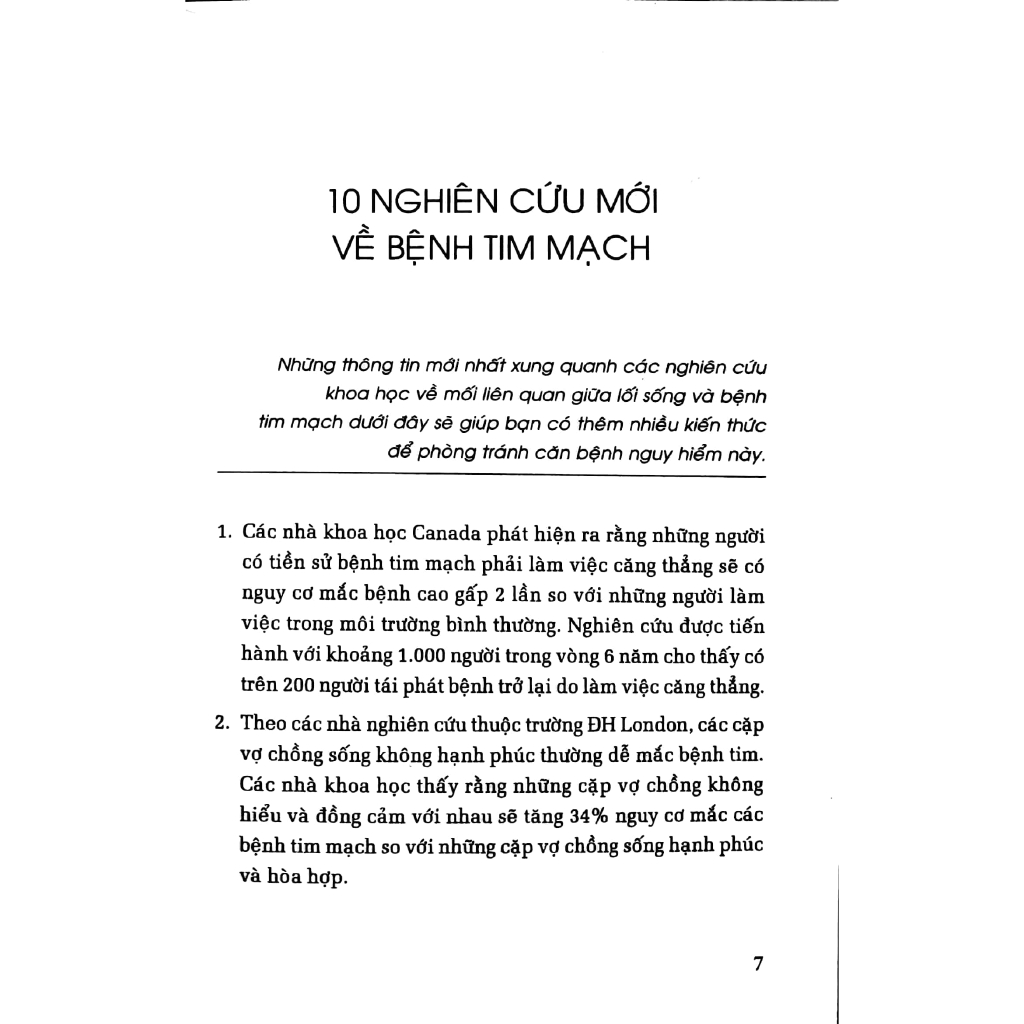 10 NGHIÊN CỨU MỚI VỀ BỆNH TIM MẠCH

Những thông tin mới nhất xung quanh các nghiên cứu khoa học về mối liên quan giữa lối sống và bệnh tim mạch dưới đây sẽ giúp bạn có thêm nhiều kiến thức để phòng tránh căn bệnh nguy hiểm này.

1. Các nhà khoa học Canada phát hiện ra rằng những người có tiền sử bệnh tim mạch phải làm việc căng thẳng sẽ có nguy cơ mắc bệnh cao gấp 2 lần so với những người làm việc trong môi trường bình thường. Nghiên cứu được tiến hành với khoảng 1.000 người trong vòng 6 năm cho thấy có trên 200 người tái phát bệnh trở lại do làm việc căng thẳng.

2. Theo các nhà nghiên cứu thuộc trường ĐH London, các cặp vợ chồng sống không hạnh phúc thường dễ mắc bệnh tim. Các nhà khoa học thấy rằng những cặp vợ chồng không hiểu và đồng cảm với nhau sẽ tăng 34% nguy cơ mắc các bệnh tim mạch so với những cặp vợ chồng sống hạnh phúc và hòa hợp.

7